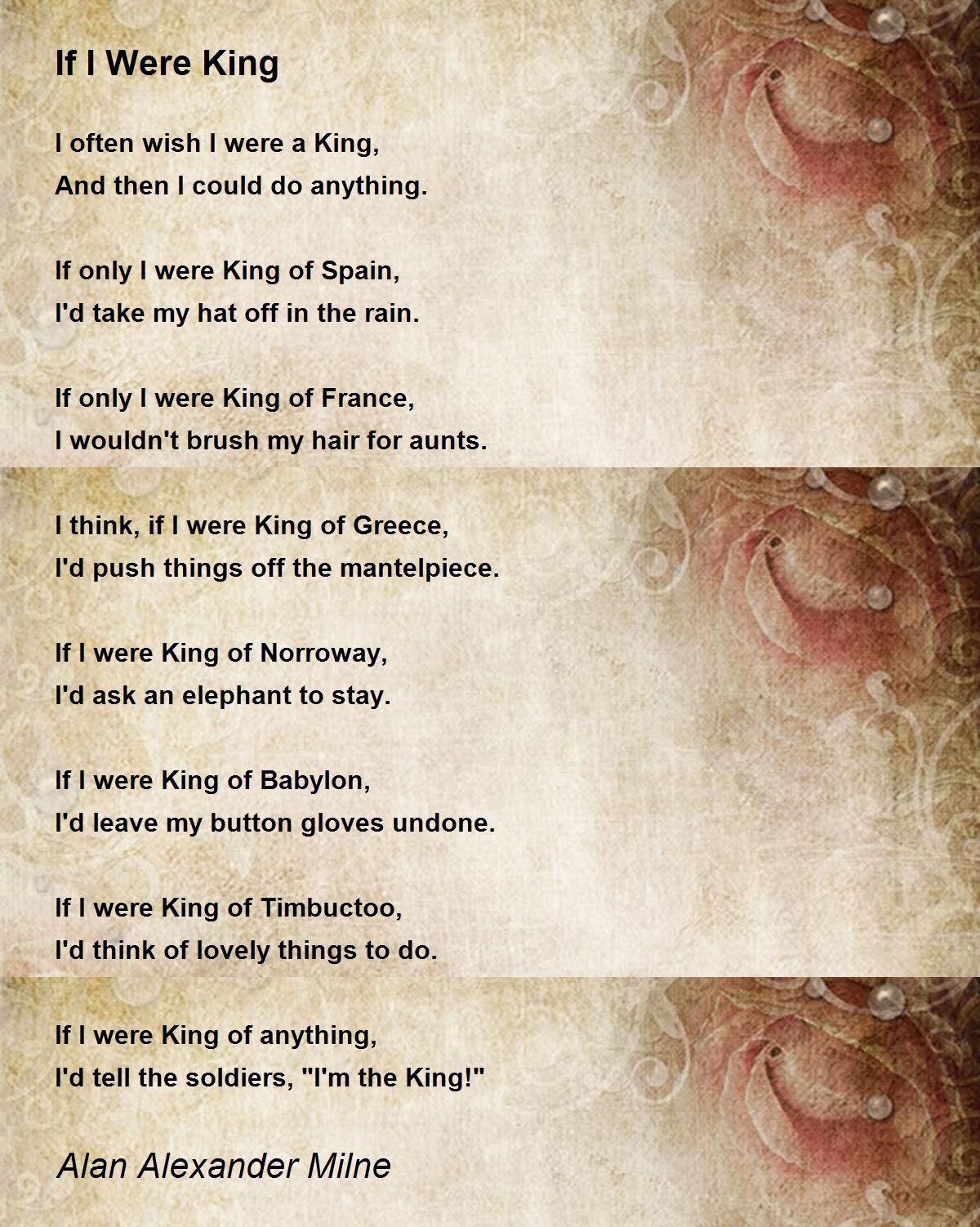 If I Were King

I often wish I were a King,
And then I could do anything.

If only I were King of Spain,
I'd take my hat off in the rain.

If only I were King of France,
I wouldn't brush my hair for aunts.

I think, if I were King of Greece,
I'd push things off the mantelpiece.

If I were King of Norroway,
I'd ask an elephant to stay.

If I were King of Babylon,
I'd leave my button gloves undone.

If I were King of Timbuctoo,
I'd think of lovely things to do.

If I were King of anything,
I'd tell the soldiers, "I'm the King!"

Alan Alexander Milne